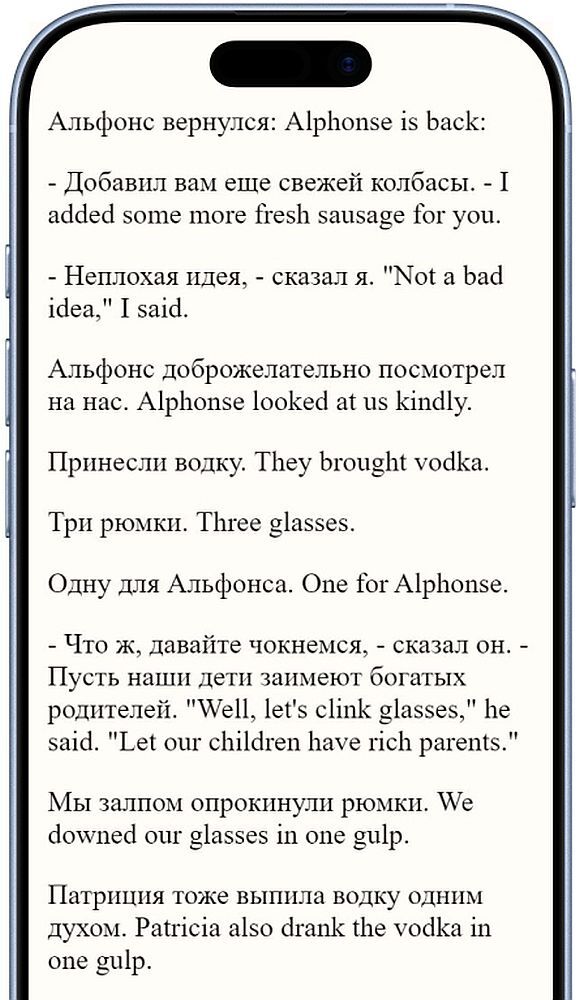 Альфонс вернулся: Alphonse is back:

- Добавил вам еще свежей колбасы. - I added some more fresh sausage for you.

- Неплохая идея, - сказал я. "Not a bad idea," I said.

Альфонс доброжелательно посмотрел на нас. Alphonse looked at us kindly.

Принесли водку. They brought vodka.

Три рюмки. Three glasses.

Одну для Альфонса. One for Alphonse.

- Что ж, давайте чокнемся, - сказал он. - Пусть наши дети заимеют богатых родителей. "Well, let's clink glasses," he said. "Let our children have rich parents."

Мы залпом опрокинули рюмки. We downed our glasses in one gulp.

Патриция тоже выпила водку одним духом. Patricia also drank the vodka in one gulp.